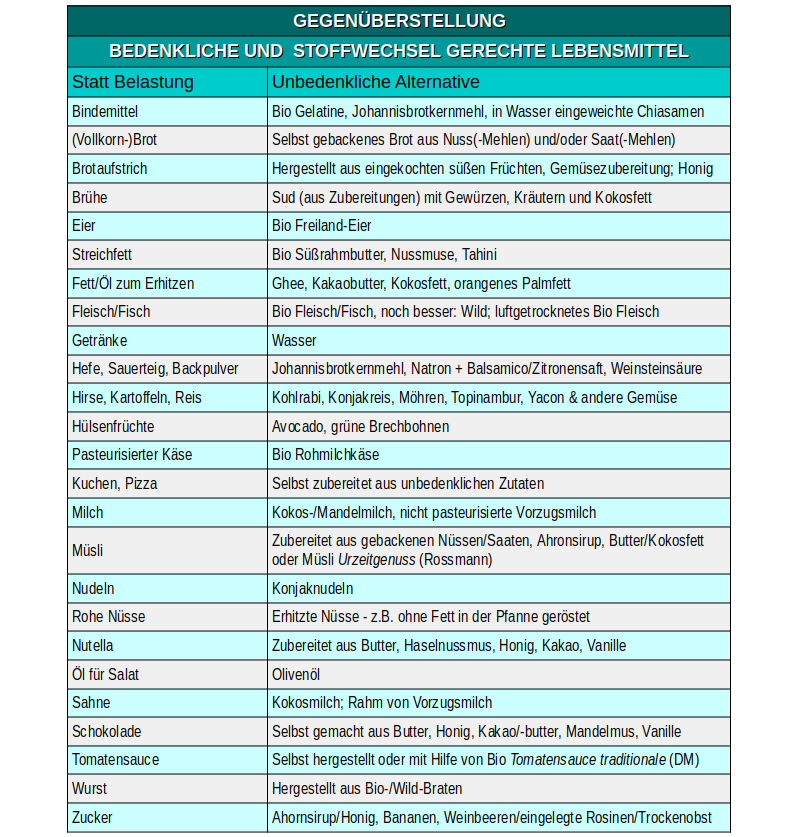 GEGENÜBERSTELLUNG

BEDENKLICHE UND STOFFWECHSEL GERECHTE LEBENSMITTEL

| Statt Belastung | Unbedenkliche Alternative |
|---|---|
| Bindemittel | Bio Gelatine, Johannisbrotkernmehl, in Wasser eingeweichte Chiasamen |
| (Vollkorn-)Brot | Selbst gebackenes Brot aus Nuss(-Mehlen) und/oder Saat(-Mehlen) |
| Brotaufstrich | Hergestellt aus eingekochten süßen Früchten, Gemüsezubereitung; Honig |
| Brühe | Sud (aus Zubereitungen) mit Gewürzen, Kräutern und Kokosfett |
| Eier | Bio Freiland-Eier |
| Streichfett | Bio Süßrahmbutter, Nussmuse, Tahini |
| Fett/Öl zum Erhitzen | Ghee, Kakaobutter, Kokosfett, orangenes Palmfett |
| Fleisch/Fisch | Bio Fleisch/Fisch, noch besser: Wild; luftgetrocknetes Bio Fleisch |
| Getränke | Wasser |
| Hefe, Sauerteig, Backpulver | Johannisbrotkernmehl, Natron + Balsamico/Zitronensaft, Weinsteinsäure |
| Hirse, Kartoffeln, Reis | Kohlrabi, Konjakreis, Möhren, Topinambur, Yacon & andere Gemüse |
| Hülsenfrüchte | Avocado, grüne Brechbohnen |
| Pasteurisierter Käse | Bio Rohmilchkäse |
| Kuchen, Pizza | Selbst zubereitet aus unbedenklichen Zutaten |
| Milch | Kokos-/Mandelmilch, nicht pasteurisierte Vorzugsmilch |
| Müsli | Zubereitet aus gebackenen Nüssen/Saaten, Ahronsirup, Butter/Kokosfett oder Müsli Urzeitgenuss (Rossmann) |
| Nudeln | Konjaknudeln |
| Rohe Nüsse | Erhitzte Nüsse - z.B. ohne Fett in der Pfanne geröstet |
| Nutella | Zubereitet aus Butter, Haselnussmus, Honig, Kakao, Vanille |
| Öl für Salat | Olivenöl |
| Sahne | Kokosmilch; Rahm von Vorzugsmilch |
| Schokolade | Selbst gemacht aus Butter, Honig, Kakao/-butter, Mandelmus, Vanille |
| Tomatensauce | Selbst hergestellt oder mit Hilfe von Bio Tomatensauce traditionale (DM) |
| Wurst | Hergestellt aus Bio-/Wild-Braten |
| Zucker | Ahornsirup/Honig, Bananen, Weinbeeren/eingelegte Rosinen/Trockenobst |